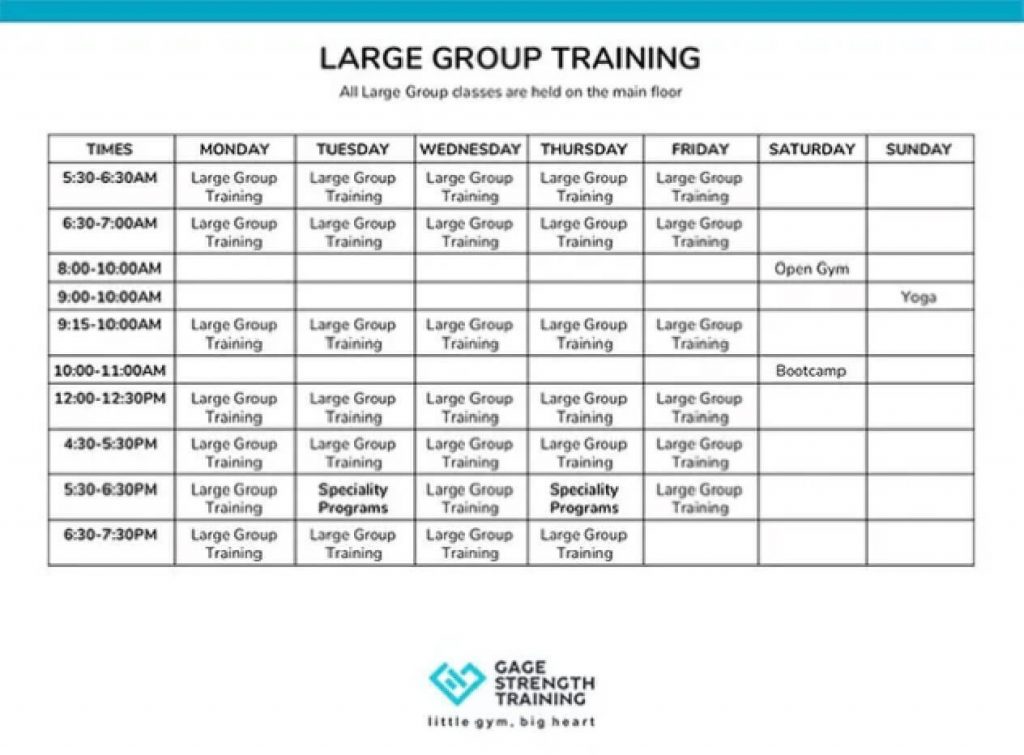 LARGE GROUP TRAINING

All Large Group classes are held on the main floor

| TIMES | MONDAY | TUESDAY | WEDNESDAY | THURSDAY | FRIDAY | SATURDAY | SUNDAY |
|---|---|---|---|---|---|---|---|
| 5:30-6:30AM | Large Group Training | Large Group Training | Large Group Training | Large Group Training | Large Group Training | | |
| 6:30-7:00AM | Large Group Training | Large Group Training | Large Group Training | Large Group Training | Large Group Training | | |
| 8:00-10:00AM | | | | | | Open Gym | |
| 9:00-10:00AM | | | | | | | Yoga |
| 9:15-10:00AM | Large Group Training | Large Group Training | Large Group Training | Large Group Training | Large Group Training | | |
| 10:00-11:00AM | | | | | | Bootcamp | |
| 12:00-12:30PM | Large Group Training | Large Group Training | Large Group Training | Large Group Training | Large Group Training | | |
| 4:30-5:30PM | Large Group Training | Large Group Training | Large Group Training | Large Group Training | Large Group Training | | |
| 5:30-6:30PM | Large Group Training | Speciality Programs | Large Group Training | Speciality Programs | Large Group Training | | |
| 6:30-7:30PM | Large Group Training | Large Group Training | Large Group Training | Large Group Training | | | |

GAGE STRENGTH TRAINING
little gym, big heart